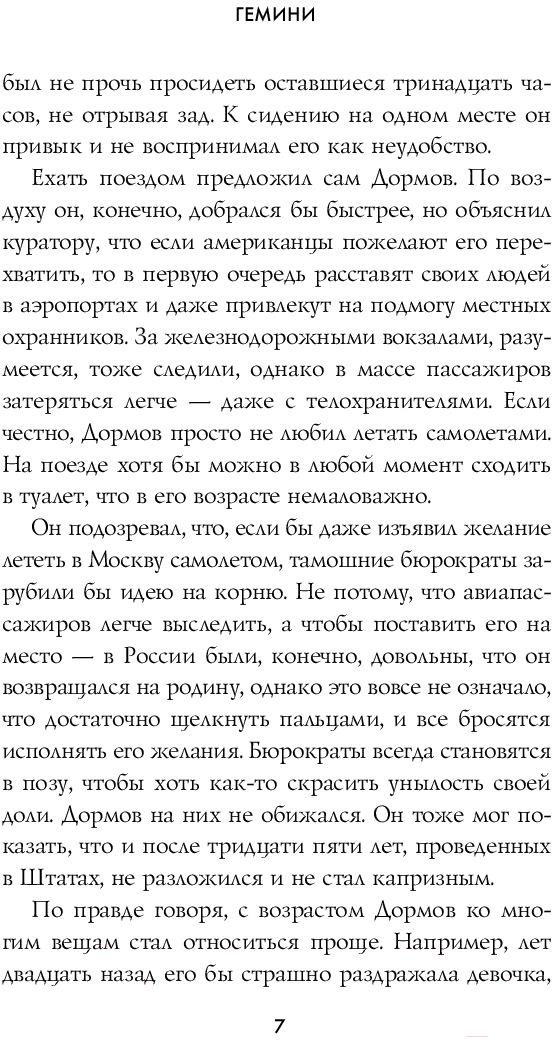 ГЕМИНИ

был не прочь просидеть оставшиеся тринадцать часов, не отрывая зад. К сидению на одном месте он привык и не воспринимал его как неудобство.

Ехать поездом предложил сам Дормов. По воздуху он, конечно, добрался бы быстрее, но объяснил куратору, что если американцы пожелают его перехватить, то в первую очередь расставят своих людей в аэропортах и даже привлекут на подмогу местных охранников. За железнодорожными вокзалами, разумеется, тоже следили, однако в массе пассажиров затеряться легче — даже с телохранителями. Если честно, Дормов просто не любил летать самолетами. На поезде хотя бы можно в любой момент сходить в туалет, что в его возрасте немаловажно.

Он подозревал, что, если бы даже изъявил желание лететь в Москву самолетом, тамошние бюрократы зарубили бы идею на корню. Не потому, что авиапассажиров легче выследить, а чтобы поставить его на место — в России были, конечно, довольны, что он возвращался на родину, однако это вовсе не означало, что достаточно щелкнуть пальцами, и все бросятся исполнять его желания. Бюрократы всегда становятся в позу, чтобы хоть как-то скрасить унылость своей доли. Дормов на них не обижался. Он тоже мог показать, что и после тридцати пяти лет, проведенных в Штатах, не разложился и не стал капризным.

По правде говоря, с возрастом Дормов ко многим вещам стал относиться проще. Например, лет двадцать назад его бы страшно раздражала девочка,

7